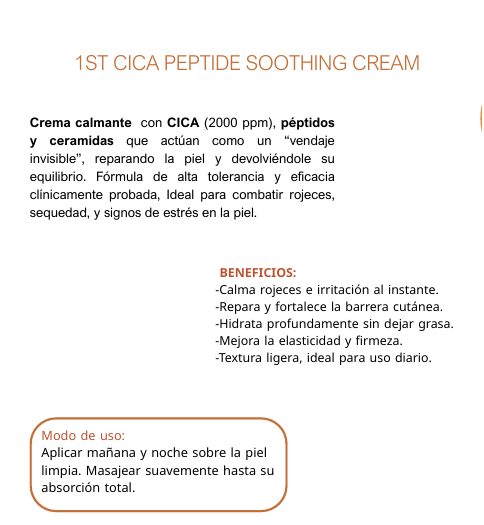 1ST CICA PEPTIDE SOOTHING CREAM

Crema calmante con CICA (2000 ppm), péptidos y ceramidas que actúan como un “vendaje invisible”, reparando la piel y devolviéndole su equilibrio. Fórmula de alta tolerancia y eficacia clínicamente probada, Ideal para combatir rojeces, sequedad, y signos de estrés en la piel.

BENEFICIOS:
-Calma rojeces e irritación al instante.
-Repara y fortalece la barrera cutánea.
-Hidrata profundamente sin dejar grasa.
-Mejora la elasticidad y firmeza.
-Textura ligera, ideal para uso diario.

Modo de uso:
Aplicar mañana y noche sobre la piel limpia. Masajear suavemente hasta su absorción total.